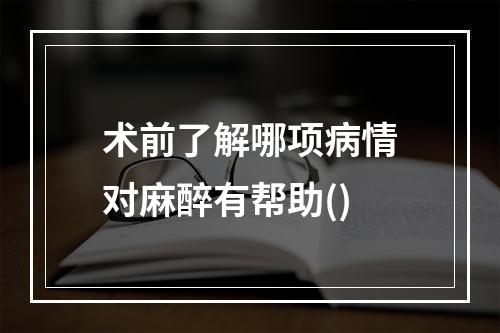 术前了解哪项病情对麻醉有帮助()